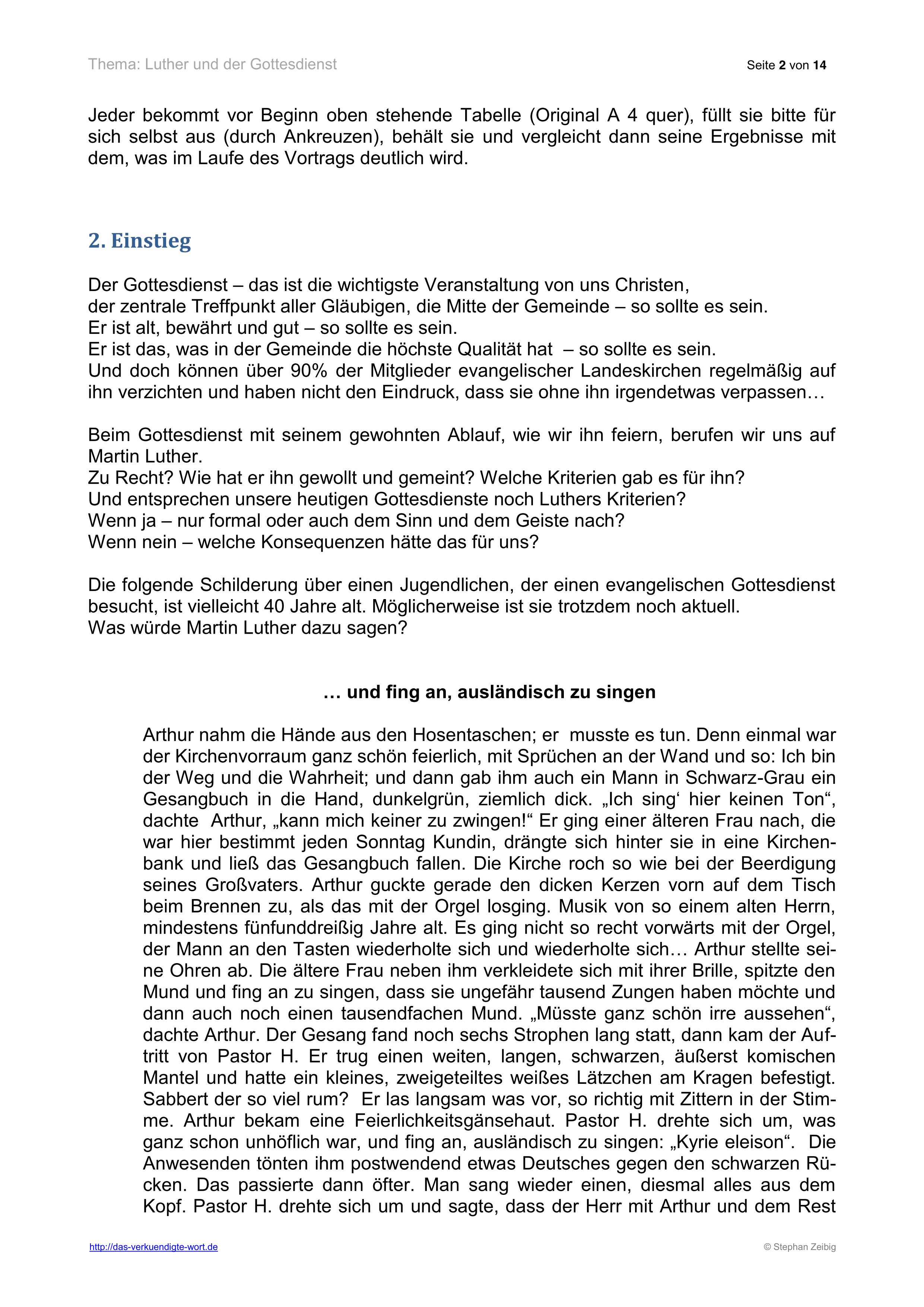 Thema: Luther und der Gottesdienst

Seite 2 von 14

Jeder bekommt vor Beginn oben stehende Tabelle (Original A 4 quer), füllt sie bitte für sich selbst aus (durch Ankreuzen), behält sie und vergleicht dann seine Ergebnisse mit dem, was im Laufe des Vortrags deutlich wird.

2. Einstieg

Der Gottesdienst – das ist die wichtigste Veranstaltung von uns Christen,
der zentrale Treffpunkt aller Gläubigen, die Mitte der Gemeinde – so sollte es sein.
Er ist alt, bewährt und gut – so sollte es sein.
Er ist das, was in der Gemeinde die höchste Qualität hat – so sollte es sein.
Und doch können über 90% der Mitglieder evangelischer Landeskirchen regelmäßig auf ihn verzichten und haben nicht den Eindruck, dass sie ohne ihn irgendetwas verpassen…

Beim Gottesdienst mit seinem gewohnten Ablauf, wie wir ihn feiern, berufen wir uns auf Martin Luther.
Zu Recht? Wie hat er ihn gewollt und gemeint? Welche Kriterien gab es für ihn?
Und entsprechen unsere heutigen Gottesdienste noch Luthers Kriterien?
Wenn ja – nur formal oder auch dem Sinn und dem Geiste nach?
Wenn nein – welche Konsequenzen hätte das für uns?

Die folgende Schilderung über einen Jugendlichen, der einen evangelischen Gottesdienst besucht, ist vielleicht 40 Jahre alt. Möglicherweise ist sie trotzdem noch aktuell.
Was würde Martin Luther dazu sagen?

… und fing an, ausländisch zu singen

Arthur nahm die Hände aus den Hosentaschen; er musste es tun. Denn einmal war der Kirchenvorraum ganz schön feierlich, mit Sprüchen an der Wand und so: Ich bin der Weg und die Wahrheit; und dann gab ihm auch ein Mann in Schwarz-Grau ein Gesangbuch in die Hand, dunkelgrün, ziemlich dick. „Ich sing‘ hier keinen Ton“, dachte Arthur, „kann mich keiner zu zwingen!“ Er ging einer älteren Frau nach, die war hier bestimmt jeden Sonntag Kundin, drängte sich hinter sie in eine Kirchenbank und ließ das Gesangbuch fallen. Die Kirche roch so wie bei der Beerdigung seines Großvaters. Arthur guckte gerade den dicken Kerzen vorn auf dem Tisch beim Brennen zu, als das mit der Orgel losging. Musik von so einem alten Herrn, mindestens fünfunddreißig Jahre alt. Es ging nicht so recht vorwärts mit der Orgel, der Mann an den Tasten wiederholte sich und wiederholte sich… Arthur stellte seine Ohren ab. Die ältere Frau neben ihm verkleidete sich mit ihrer Brille, spitzte den Mund und fing an zu singen, dass sie ungefähr tausend Zungen haben möchte und dann auch noch einen tausendfachen Mund. „Müsste ganz schön irre aussehen“, dachte Arthur. Der Gesang fand noch sechs Strophen lang statt, dann kam der Auftritt von Pastor H. Er trug einen weiten, langen, schwarzen, äußerst komischen Mantel und hatte ein kleines, zweigeteiltes weißes Lätzchen am Kragen befestigt. Sabbert der so viel rum? Er las langsam was vor, so richtig mit Zittern in der Stimme. Arthur bekam eine Feierlichkeitsgänsehaut. Pastor H. drehte sich um, was ganz schon unhöflich war, und fing an, ausländisch zu singen: „Kyrie eleison“. Die Anwesenden tönten ihm postwendend etwas Deutsches gegen den schwarzen Rücken. Das passierte dann öfter. Man sang wieder einen, diesmal alles aus dem Kopf. Pastor H. drehte sich um und sagte, dass der Herr mit Arthur und dem Rest

http://das-verkuendigte-wort.de

© Stephan Zeibig